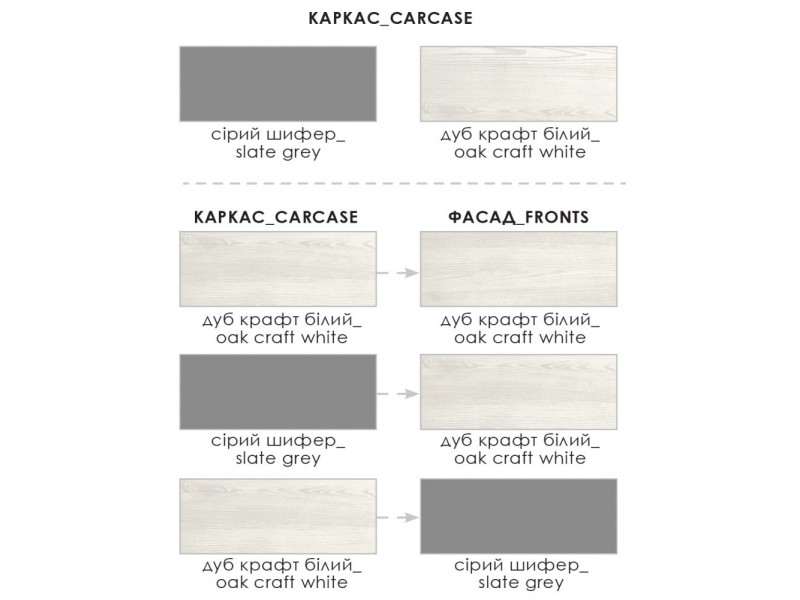 КАРКАС_CARCASE

сірий шифер_
slate grey

дуб крафт білий_
oak craft white

КАРКАС_CARCASE

ФАСАД_FRONTS

дуб крафт білий_
oak craft white

дуб крафт білий_
oak craft white

сірий шифер_
slate grey

дуб крафт білий_
oak craft white

дуб крафт білий_
oak craft white

сірий шифер_
slate grey